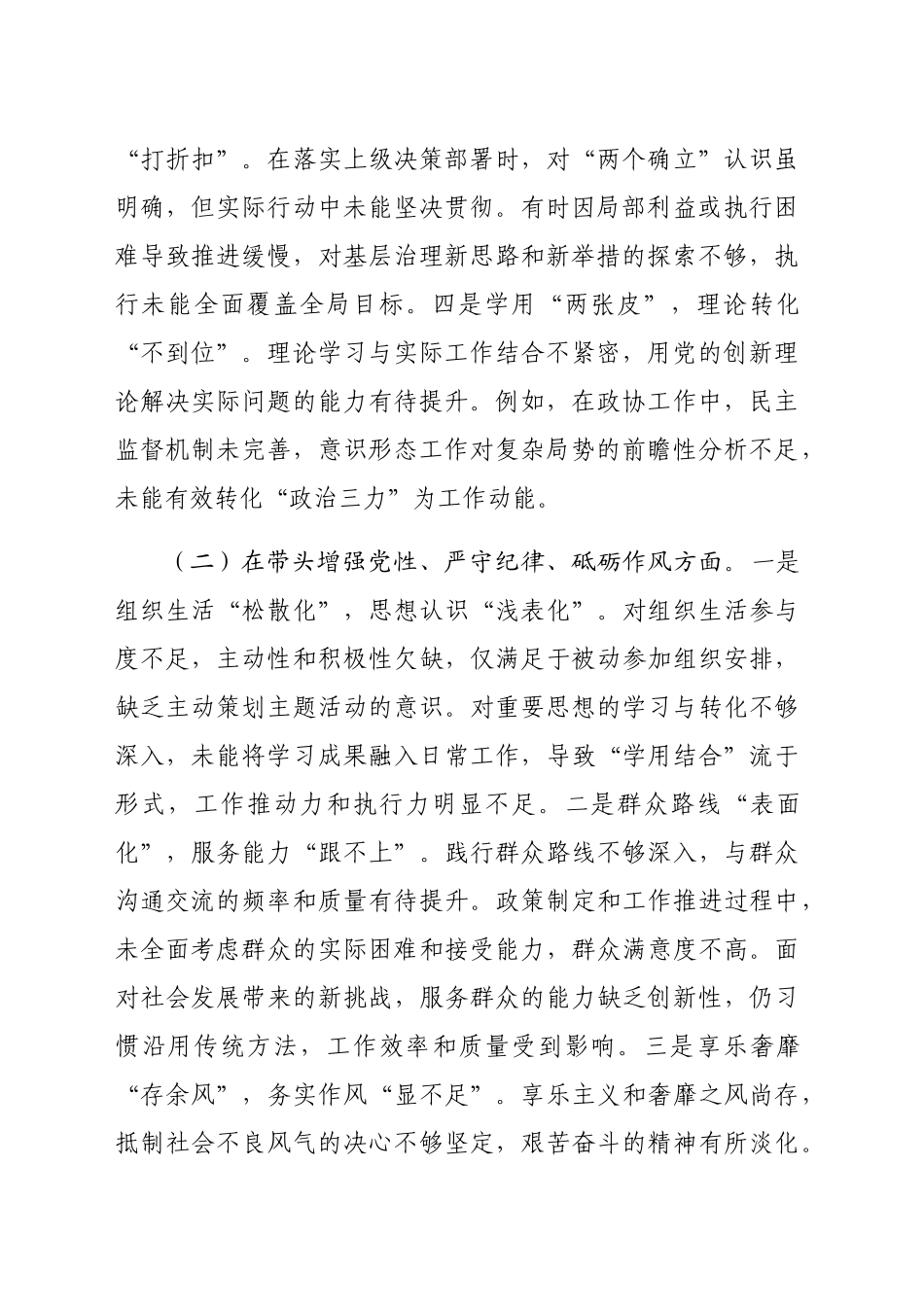 “打折扣”。在落实上级决策部署时，对“两个确立”认识虽明确，但实际行动中未能坚决贯彻。有时因局部利益或执行困难导致推进缓慢，对基层治理新思路和新举措的探索不够，执行未能全面覆盖全局目标。四是学用“两张皮”，理论转化“不到位”。理论学习与实际工作结合不紧密，用党的创新理论解决实际问题的能力有待提升。例如，在政协工作中，民主监督机制未完善，意识形态工作对复杂局势的前瞻性分析不足，未能有效转化“政治三力”为工作动能。

（二）在带头增强党性、严守纪律、砥砺作风方面。一是组织生活“松散化”，思想认识“浅表化”。对组织生活参与度不足，主动性和积极性欠缺，仅满足于被动参加组织安排，缺乏主动策划主题活动的意识。对重要思想的学习与转化不够深入，未能将学习成果融入日常工作，导致“学用结合”流于形式，工作推动力和执行力明显不足。二是群众路线“表面化”，服务能力“跟不上”。践行群众路线不够深入，与群众沟通交流的频率和质量有待提升。政策制定和工作推进过程中，未全面考虑群众的实际困难和接受能力，群众满意度不高。面对社会发展带来的新挑战，服务群众的能力缺乏创新性，仍习惯沿用传统方法，工作效率和质量受到影响。三是享乐奢靡“存余风”，务实作风“显不足”。享乐主义和奢靡之风尚存，抵制社会不良风气的决心不够坚定，艰苦奋斗的精神有所淡化。